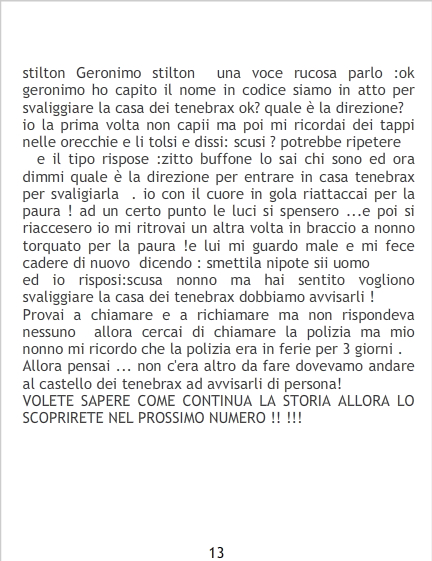 stilton Geronimo stilton una voce rucosa parlo :ok geronimo ho capito il nome in codice siamo in atto per svaliggiare la casa dei tenebrax ok? quale è la direzione? io la prima volta non capii ma poi mi ricordai dei tappi nelle orecchie e li tolsi e dissi: scusi ? potrebbe ripetere e il tipo rispose :zitto buffone lo sai chi sono ed ora dimmi quale è la direzione per entrare in casa tenebrax per svaligiarla . io con il cuore in gola riattaccai per la paura ! ad un certo punto le luci si spensero ...e poi si riaccesero io mi ritrovai un altra volta in braccio a nonno torquato per la paura !e lui mi guardo male e mi fece cadere di nuovo dicendo : smettila nipote sii uomo ed io risposi:scusa nonno ma hai sentito vogliono svaliggiare la casa dei tenebrax dobbiamo avvisarli ! Provai a chiamare e a richiamare ma non rispondeva nessuno allora cercai di chiamare la polizia ma mio nonno mi ricordo che la polizia era in ferie per 3 giorni . Allora pensai ... non c'era altro da fare dovevamo andare al castello dei tenebrax ad avvisarli di persona! VOLETE SAPERE COME CONTINUA LA STORIA ALLORA LO SCOPRIRETE NEL PROSSIMO NUMERO !! !!!

13